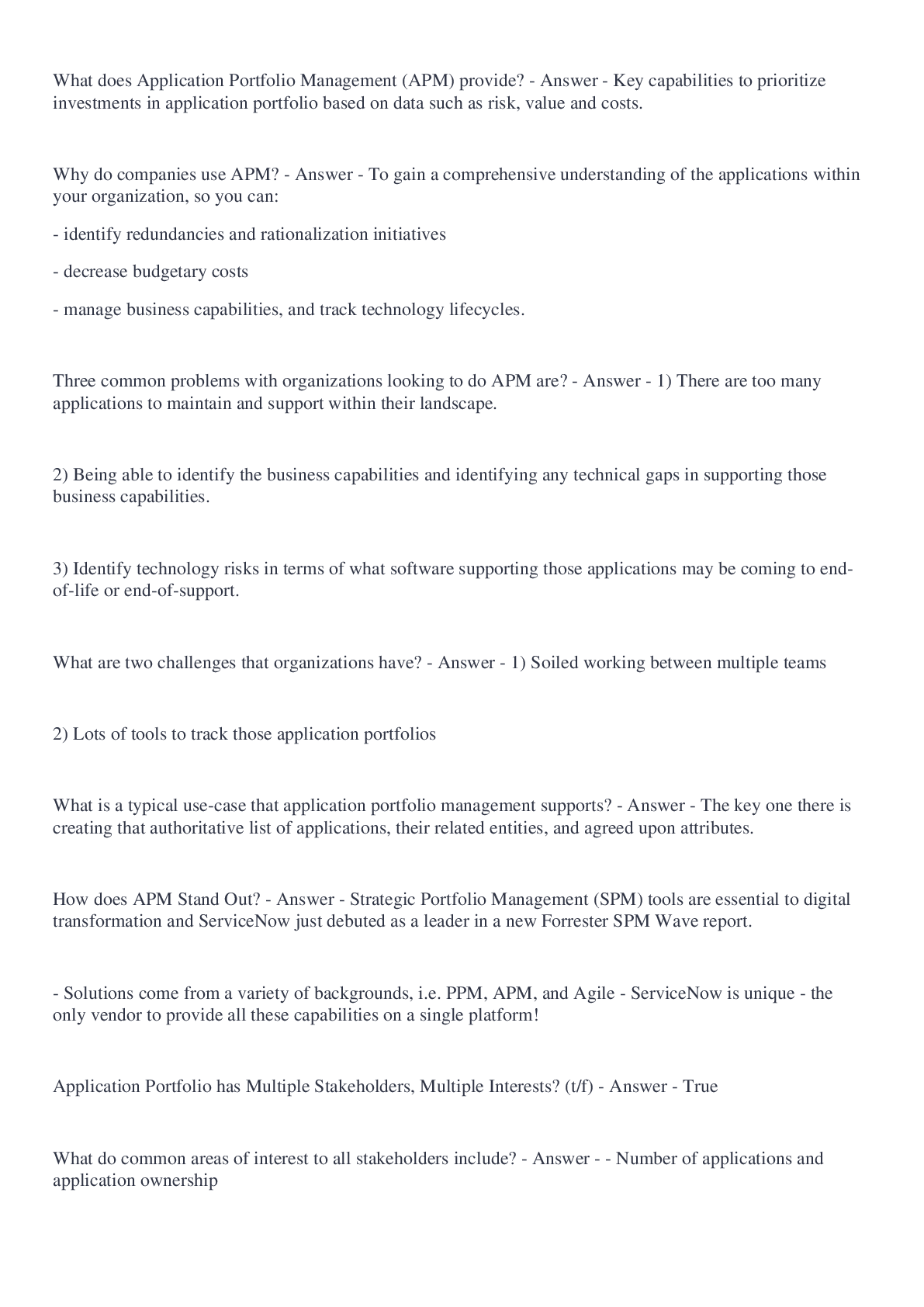 What does Application Portfolio Management (APM) provide? - Answer - Key capabilities to prioritize investments in application portfolio based on data such as risk, value and costs.

Why do companies use APM? - Answer - To gain a comprehensive understanding of the applications within your organization, so you can:

- identify redundancies and rationalization initiatives

- decrease budgetary costs

- manage business capabilities, and track technology lifecycles.

Three common problems with organizations looking to do APM are? - Answer - 1) There are too many applications to maintain and support within their landscape.

2) Being able to identify the business capabilities and identifying any technical gaps in supporting those business capabilities.

3) Identify technology risks in terms of what software supporting those applications may be coming to end-of-life or end-of-support.

What are two challenges that organizations have? - Answer - 1) Soiled working between multiple teams

2) Lots of tools to track those application portfolios

What is a typical use-case that application portfolio management supports? - Answer - The key one there is creating that authoritative list of applications, their related entities, and agreed upon attributes.

How does APM Stand Out? - Answer - Strategic Portfolio Management (SPM) tools are essential to digital transformation and ServiceNow just debuted as a leader in a new Forrester SPM Wave report.

- Solutions come from a variety of backgrounds, i.e. PPM, APM, and Agile - ServiceNow is unique - the only vendor to provide all these capabilities on a single platform!

Application Portfolio has Multiple Stakeholders, Multiple Interests? (t/f) - Answer - True

What do common areas of interest to all stakeholders include? - Answer - - Number of applications and application ownership